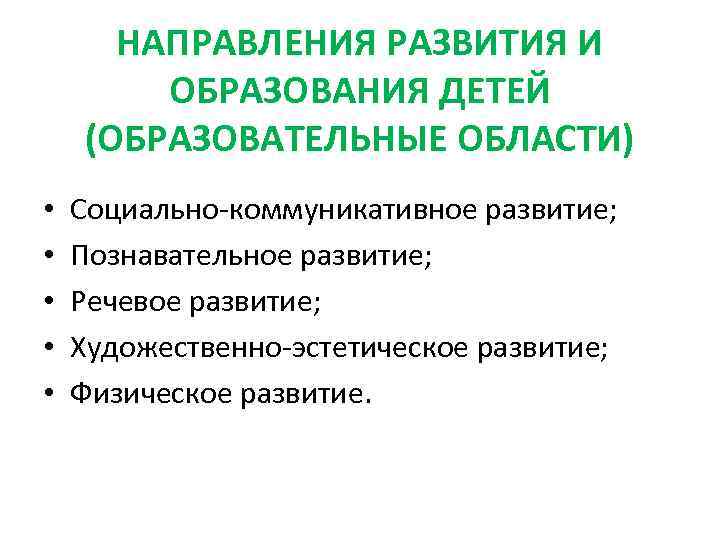 НАПРАВЛЕНИЯ РАЗВИТИЯ И ОБРАЗОВАНИЯ ДЕТЕЙ (ОБРАЗОВАТЕЛЬНЫЕ ОБЛАСТИ)

• Социально-коммуникативное развитие;
• Познавательное развитие;
• Речевое развитие;
• Художественно-эстетическое развитие;
• Физическое развитие.